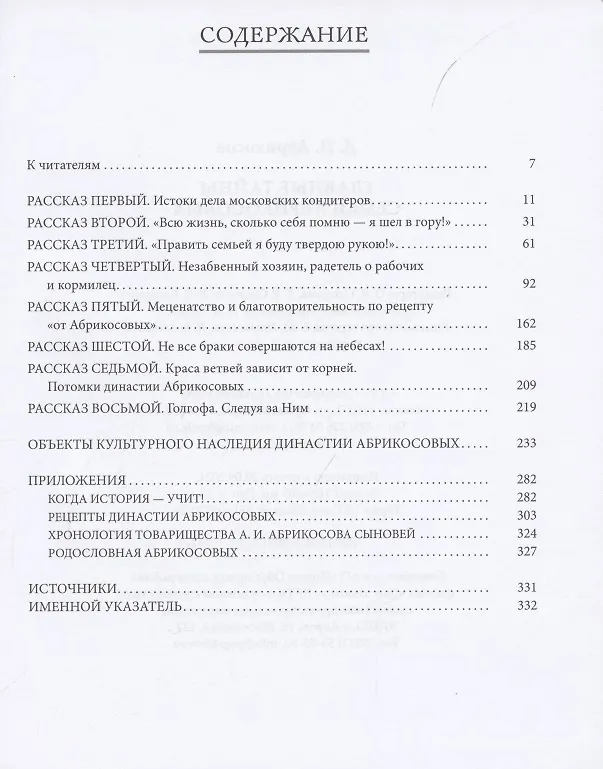 СОДЕРЖАНИЕ

К читателям 7

РАССКАЗ ПЕРВЫЙ. Истоки дела московских кондитеров 11

РАССКАЗ ВТОРОЙ. «Всю жизнь, сколько себя помню — я шел в гору!» 31

РАССКАЗ ТРЕТИЙ. «Править семьей я буду твердою рукою!» 61

РАССКАЗ ЧЕТВЕРТЫЙ. Незабвенный хозяин, радетель о рабочих и кормилец 92

РАССКАЗ ПЯТЫЙ. Меценатство и благотворительность по рецепту «от Абрикосовых» 162

РАССКАЗ ШЕСТОЙ. Не все браки совершаются на небесах! 185

РАССКАЗ СЕДЬМОЙ. Краса ветвей зависит от корней. Потомки династии Абрикосовых 209

РАССКАЗ ВОСЬМОЙ. Голгофа. Следуя за Ним 219

ОБЪЕКТЫ КУЛЬТУРНОГО НАСЛЕДИЯ ДИНАСТИИ АБРИКОСОВЫХ 233

ПРИЛОЖЕНИЯ 282
КОГДА ИСТОРИЯ — УЧИТ! 282
РЕЦЕПТЫ ДИНАСТИИ АБРИКОСОВЫХ 303
ХРОНОЛОГИЯ ТОВАРИЩЕСТВА А. И. АБРИКОСОВА СЫНОВЕЙ 324
РОДОСЛОВНАЯ АБРИКОСОВЫХ 327

ИСТОЧНИКИ 331
ИМЕННОЙ УКАЗАТЕЛЬ 332